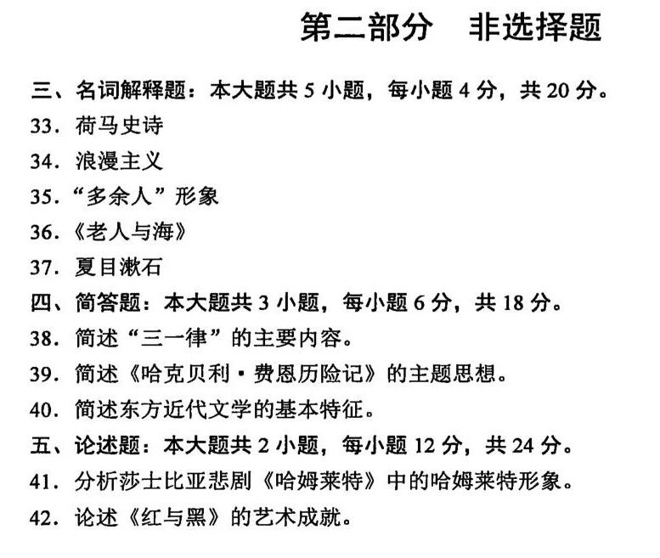 第二部分　非选择题

三、名词解释题：本大题共 5 小题，每小题 4 分，共 20 分。
33. 荷马史诗
34. 浪漫主义
35. “多余人”形象
36. 《老人与海》
37. 夏目漱石

四、简答题：本大题共 3 小题，每小题 6 分，共 18 分。
38. 简述“三一律”的主要内容。
39. 简述《哈克贝利·费恩历险记》的主题思想。
40. 简述东方近代文学的基本特征。

五、论述题：本大题共 2 小题，每小题 12 分，共 24 分。
41. 分析莎士比亚悲剧《哈姆莱特》中的哈姆莱特形象。
42. 论述《红与黑》的艺术成就。